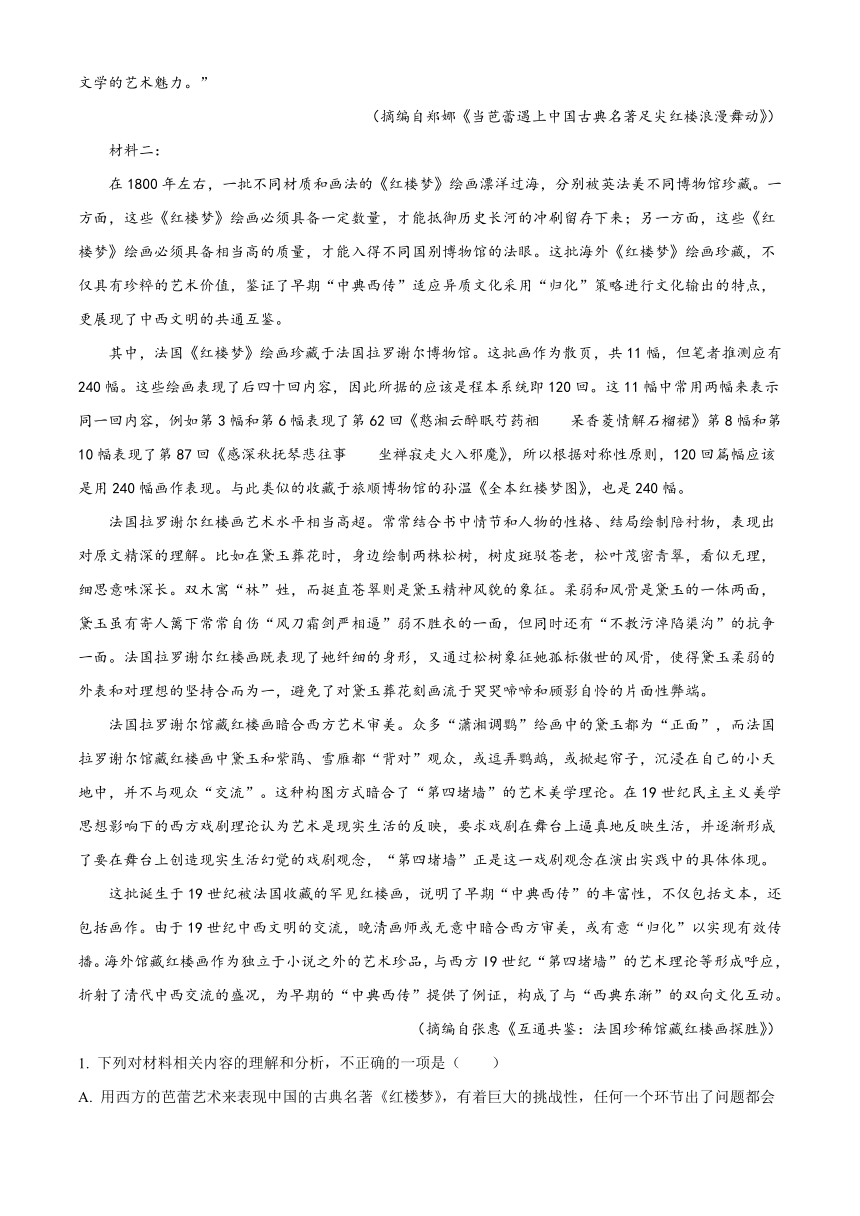 文学的艺术魅力。”

（摘编自郑娜《当芭蕾遇上中国古典名著足尖红楼浪漫舞动》）

材料二：

在1800年左右，一批不同材质和画法的《红楼梦》绘画漂洋过海，分别被英法美不同博物馆珍藏。一方面，这些《红楼梦》绘画必须具备一定数量，才能抵御历史长河的冲刷留存下来；另一方面，这些《红楼梦》绘画必须具备相当高的质量，才能入得不同国别博物馆的法眼。这批海外《红楼梦》绘画珍藏，不仅具有珍粹的艺术价值，鉴证了早期“中典西传”适应异质文化采用“归化”策略进行文化输出的特点，更展现了中西文明的共通互鉴。

其中，法国《红楼梦》绘画珍藏于法国拉罗谢尔博物馆。这批画作为散页，共11幅，但笔者推测应有240幅。这些绘画表现了后四十回内容，因此所据的应该是程本系统即120回。这11幅中常用两幅来表示同一回内容，例如第3幅和第6幅表现了第62回《憨湘云醉眠芍药裀　呆香菱情解石榴裙》第8幅和第10幅表现了第87回《感深秋抚琴悲往事　坐禅寂走火入邪魔》，所以根据对称性原则，120回篇幅应该是用240幅画作表现。与此类似的收藏于旅顺博物馆的孙温《全本红楼梦图》，也是240幅。

法国拉罗谢尔红楼画艺术水平相当高超。常常结合书中情节和人物的性格、结局绘制陪衬物，表现出对原文精深的理解。比如在黛玉葬花时，身边绘制两株松树，树皮斑驳苍老，松叶茂密青翠，看似无理，细思意味深长。双木寓“林”姓，而挺直苍翠则是黛玉精神风貌的象征。柔弱和风骨是黛玉的一体两面，黛玉虽有寄人篱下常常自伤“风刀霜剑严相逼”弱不胜衣的一面，但同时还有“不教污淖陷渠沟”的抗争一面。法国拉罗谢尔红楼画既表现了她纤细的身形，又通过松树象征她孤标傲世的风骨，使得黛玉柔弱的外表和对理想的坚持合而为一，避免了对黛玉葬花刻画流于哭哭啼啼和顾影自怜的片面性弊端。

法国拉罗谢尔馆藏红楼画暗合西方艺术审美。众多“潇湘调鹦”绘画中的黛玉都为“正面”，而法国拉罗谢尔馆藏红楼画中黛玉和紫鹃、雪雁都“背对”观众，或逗弄鹦鹉，或掀起帘子，沉浸在自己的小天地中，并不与观众“交流”。这种构图方式暗合了“第四堵墙”的艺术美学理论。在19世纪民主主义美学思想影响下的西方戏剧理论认为艺术是现实生活的反映，要求戏剧在舞台上逼真地反映生活，并逐渐形成了要在舞台上创造现实生活幻觉的戏剧观念，“第四堵墙”正是这一戏剧观念在演出实践中的具体体现。

这批诞生于19世纪被法国收藏的罕见红楼画，说明了早期“中典西传”的丰富性，不仅包括文本，还包括画作。由于19世纪中西文明的交流，晚清画师或无意中暗合西方审美，或有意“归化”以实现有效传播。海外馆藏红楼画作为独立于小说之外的艺术珍品，与西方19世纪“第四堵墙”的艺术理论等形成呼应，折射了清代中西交流的盛况，为早期的“中典西传”提供了例证，构成了与“西典东渐”的双向文化互动。

（摘编自张惠《互通共鉴：法国珍稀馆藏红楼画探胜》）

1. 下列对材料相关内容的理解和分析，不正确的一项是（　　）

A. 用西方的芭蕾艺术来表现中国的古典名著《红楼梦》，有着巨大的挑战性，任何一个环节出了问题都会